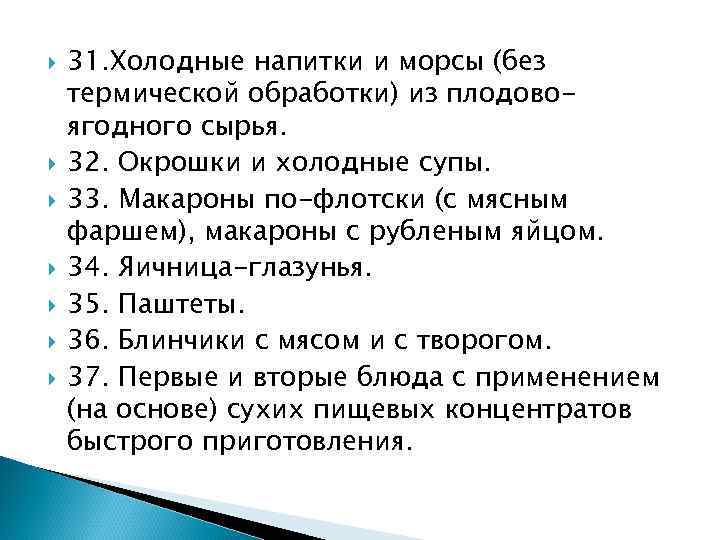 31.Холодные напитки и морсы (без термической обработки) из плодово-ягодного сырья.

32. Окрошки и холодные супы.

33. Макароны по-флотски (с мясным фаршем), макароны с рубленым яйцом.

34. Яичница-глазунья.

35. Паштеты.

36. Блинчики с мясом и с творогом.

37. Первые и вторые блюда с применением (на основе) сухих пищевых концентратов быстрого приготовления.